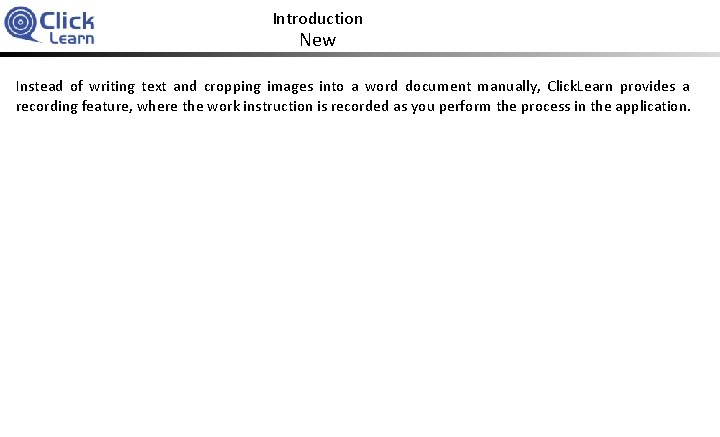 Click Learn

Introduction
New

Instead of writing text and cropping images into a word document manually, ClickLearn provides a recording feature, where the work instruction is recorded as you perform the process in the application.